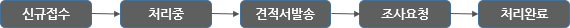 신규접수 처리중 견적서발송 조사요청 처리완료